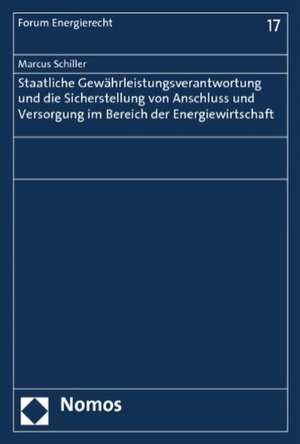 Forum Energierecht

17

Marcus Schiller

Staatliche Gewährleistungsverantwortung und die Sicherstellung von Anschluss und Versorgung im Bereich der Energiewirtschaft

Nomos